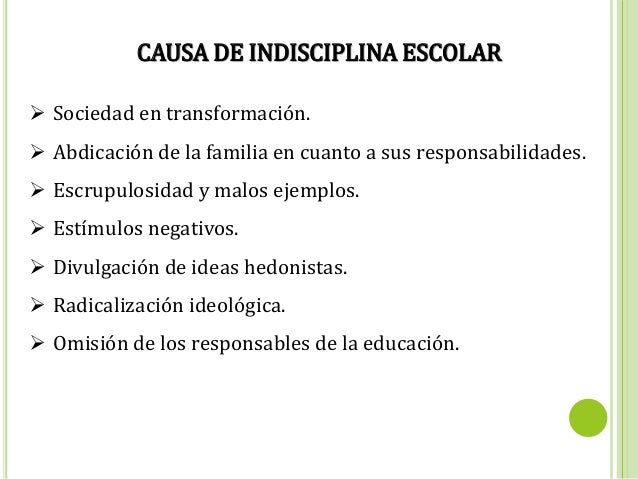 CAUSA DE INDISCIPLINA ESCOLAR

➢ Sociedad en transformación.

➢ Abdicación de la familia en cuanto a sus responsabilidades.

➢ Escrupulosidad y malos ejemplos.

➢ Estímulos negativos.

➢ Divulgación de ideas hedonistas.

➢ Radicalización ideológica.

➢ Omisión de los responsables de la educación.